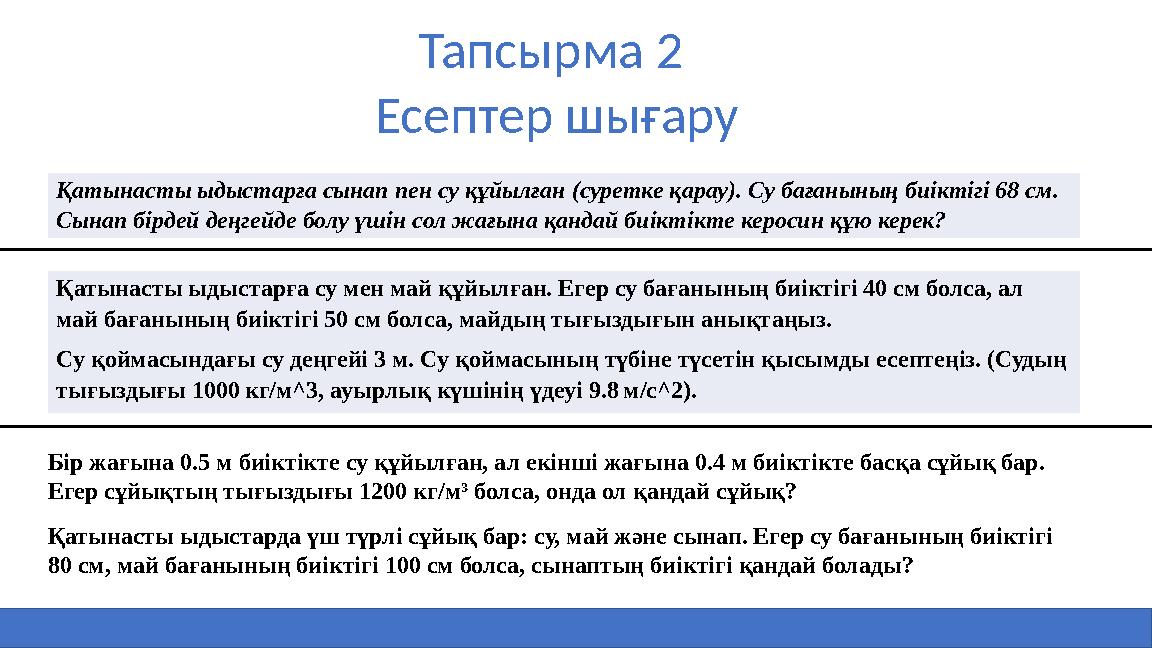 Тапсырма 2
Есептер шығару

Қатынасты ыдыстарға сынап пен су құйылған (суретке қарау). Су бағанының биіктігі 68 см. Сынап бірдей деңгейде болу үшін сол жағына қандай биіктікте керосин құю керек?

Қатынасты ыдыстарға су мен май құйылған. Егер су бағанының биіктігі 40 см болса, ал май бағанының биіктігі 50 см болса, майдың тығыздығын анықтаңыз.

Су қоймасындағы су деңгейі 3 м. Су қоймасының түбіне түсетін қысымды есептеңіз. (Судың тығыздығы 1000 кг/м^3, ауырлық күшінің үдеуі 9.8 м/с^2).

Бір жағына 0.5 м биіктікте су құйылған, ал екінші жағына 0.4 м биіктікте басқа сұйық бар. Егер сұйықтың тығыздығы 1200 кг/м³ болса, онда ол қандай сұйық?

Қатынасты ыдыстарда үш түрлі сұйық бар: су, май және сынап. Егер су бағанының биіктігі 80 см, май бағанының биіктігі 100 см болса, сынаптың биіктігі қандай болады?